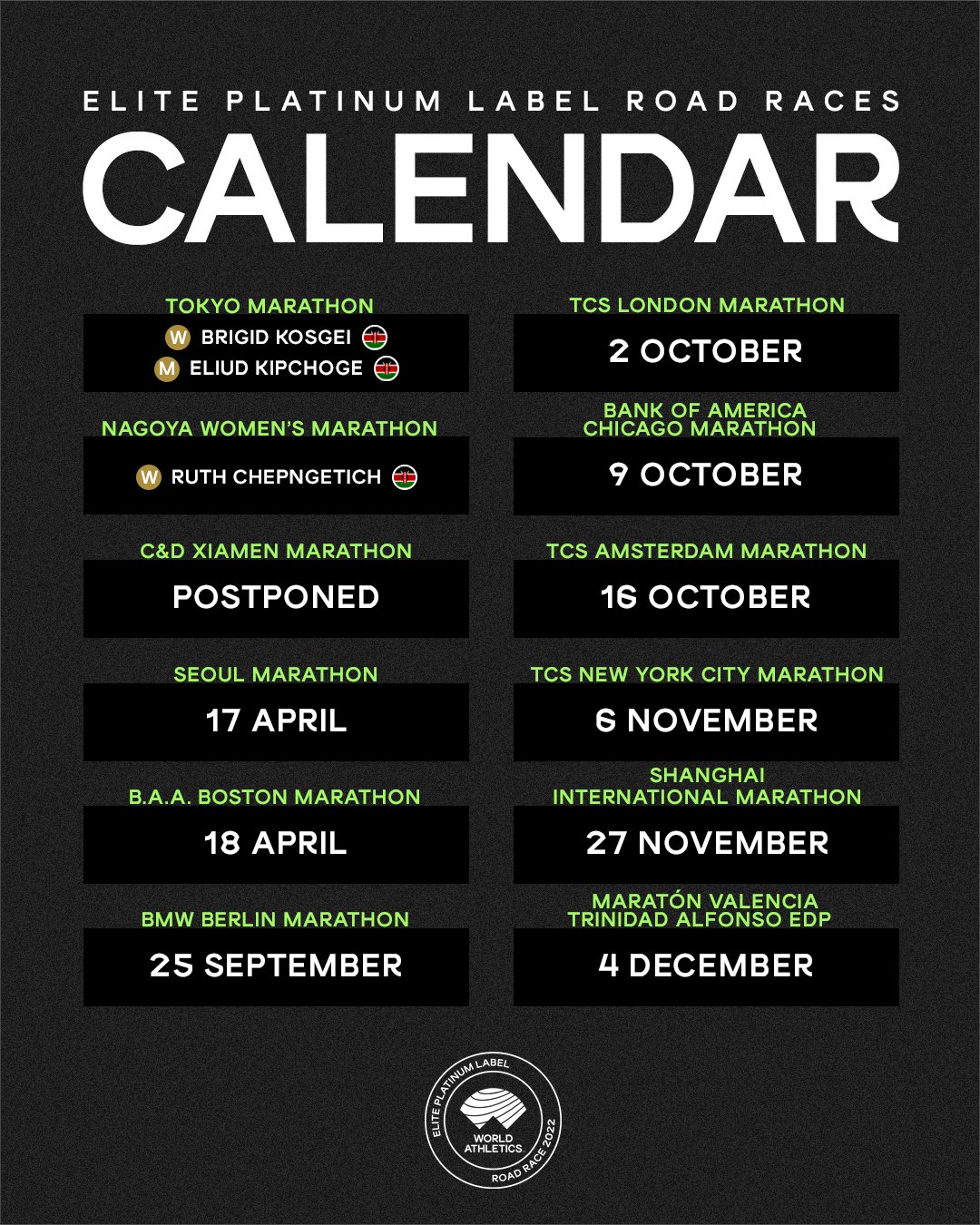 ELITE PLATINUM LABEL ROAD RACES

CALENDAR

TOKYO MARATHON

W BRIGID KOSGEI
M ELIUD KIPCHOGE

NAGOYA WOMEN'S MARATHON

W RUTH CHEPNGETICH

C&D XIAMEN MARATHON

POSTPONED

SEOUL MARATHON

17 APRIL

B.A.A. BOSTON MARATHON

18 APRIL

BMW BERLIN MARATHON

25 SEPTEMBER

TCS LONDON MARATHON

2 OCTOBER

BANK OF AMERICA CHICAGO MARATHON

9 OCTOBER

TCS AMSTERDAM MARATHON

16 OCTOBER

TCS NEW YORK CITY MARATHON

6 NOVEMBER

SHANGHAI INTERNATIONAL MARATHON

27 NOVEMBER

MARATÓN VALENCIA TRINIDAD ALFONSO EDP

4 DECEMBER

ELITE PLATINUM LABEL
WORLD ATHLETICS
ROAD RACE 2022